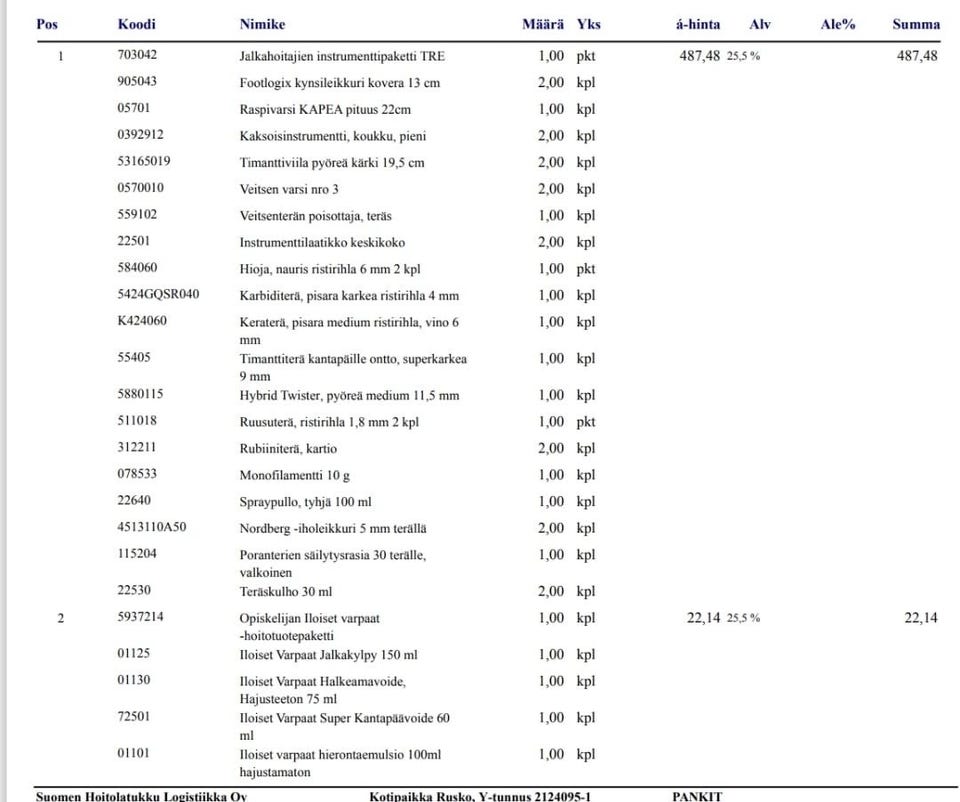 | Pos | Koodi | Nimike | Määrä | Yks | á-hinta | Alv | Ale% | Summa |
|---|---|---|---|---|---|---|---|---|
| 1 | 703042 | Jalkahoitajien instrumenttipaketti TRE | 1,00 | pkt | 487,48 | 25,5 % | | 487,48 |
| | 905043 | Footlogix kynsileikkuri kovera 13 cm | 2,00 | kpl | | | | |
| | 05701 | Raspivarsi KAPEA pituus 22cm | 1,00 | kpl | | | | |
| | 0392912 | Kaksoisinstrumentti, koukku, pieni | 2,00 | kpl | | | | |
| | 53165019 | Timanttiviila pyöreä kärki 19,5 cm | 2,00 | kpl | | | | |
| | 0570010 | Veitsen varsi nro 3 | 2,00 | kpl | | | | |
| | 559102 | Veitsenterän poisottaja, teräs | 1,00 | kpl | | | | |
| | 22501 | Instrumenttilaatikko keskikoko | 2,00 | kpl | | | | |
| | 584060 | Hioja, nauris ristirihla 6 mm 2 kpl | 1,00 | pkt | | | | |
| | 5424GQSR040 | Karbiditerä, pisara karkea ristirihla 4 mm | 1,00 | kpl | | | | |
| | K424060 | Keraterä, pisara medium ristirihla, vino 6 mm | 1,00 | kpl | | | | |
| | 55405 | Timanttiterä kantapäille ontto, superkarkea 9 mm | 1,00 | kpl | | | | |
| | 5880115 | Hybrid Twister, pyöreä medium 11,5 mm | 1,00 | kpl | | | | |
| | 511018 | Ruusuterä, ristirihla 1,8 mm 2 kpl | 1,00 | pkt | | | | |
| | 312211 | Rubiiniterä, kartio | 2,00 | kpl | | | | |
| | 078533 | Monofilamentti 10 g | 1,00 | kpl | | | | |
| | 22640 | Spraypullo, tyhjä 100 ml | 1,00 | kpl | | | | |
| | 4513110A50 | Nordberg -iholeikkuri 5 mm terällä | 2,00 | kpl | | | | |
| | 115204 | Poranterien säilytysrasia 30 terälle, valkoinen | 1,00 | kpl | | | | |
| | 22530 | Teräskulho 30 ml | 2,00 | kpl | | | | |
| 2 | 5937214 | Opiskelijan Iloiset varpaat -hoitotuotepaketti | 1,00 | kpl | 22,14 | 25,5 % | | 22,14 |
| | 01125 | Iloiset Varpaat Jalkakylpy 150 ml | 1,00 | kpl | | | | |
| | 01130 | Iloiset Varpaat Halkeamavoide, Hajusteeton 75 ml | 1,00 | kpl | | | | |
| | 72501 | Iloiset Varpaat Super Kantapäävoide 60 ml | 1,00 | kpl | | | | |
| | 01101 | Iloiset varpaat hierontaemulsio 100ml hajustamaton | 1,00 | kpl | | | | |

Suomen Hoitolatukku Logistiikka Oy Kotipaikka Rusko, Y-tunnus 2124095-1 PANKIT